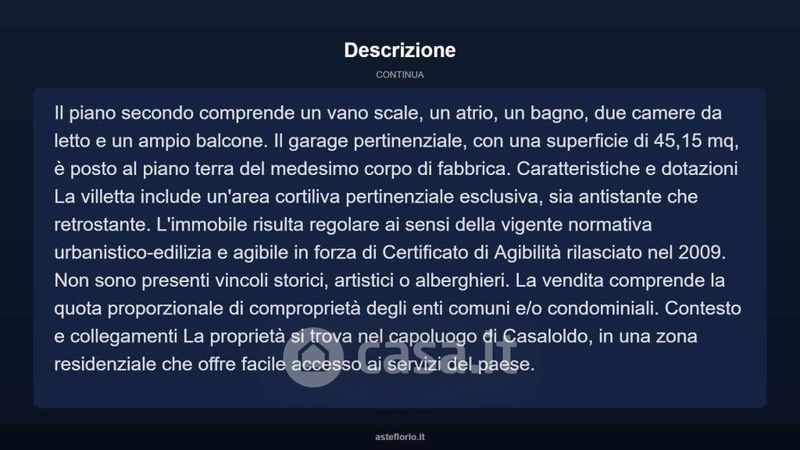 Descrizione

CONTINUA

Il piano secondo comprende un vano scale, un atrio, un bagno, due camere da letto e un ampio balcone. Il garage pertinenziale, con una superficie di 45,15 mq, è posto al piano terra del medesimo corpo di fabbrica. Caratteristiche e dotazioni La villetta include un'area cortiliva pertinenziale esclusiva, sia antistante che retrostante. L'immobile risulta regolare ai sensi della vigente normativa urbanistico-edilizia e agibile in forza di Certificato di Agibilità rilasciato nel 2009. Non sono presenti vincoli storici, artistici o alberghieri. La vendita comprende la quota proporzionale di comproprietà degli enti comuni e/o condominiali. Contesto e collegamenti La proprietà si trova nel capoluogo di Casaloldo, in una zona residenziale che offre facile accesso ai servizi del paese.

casa.it

asteflorio.it